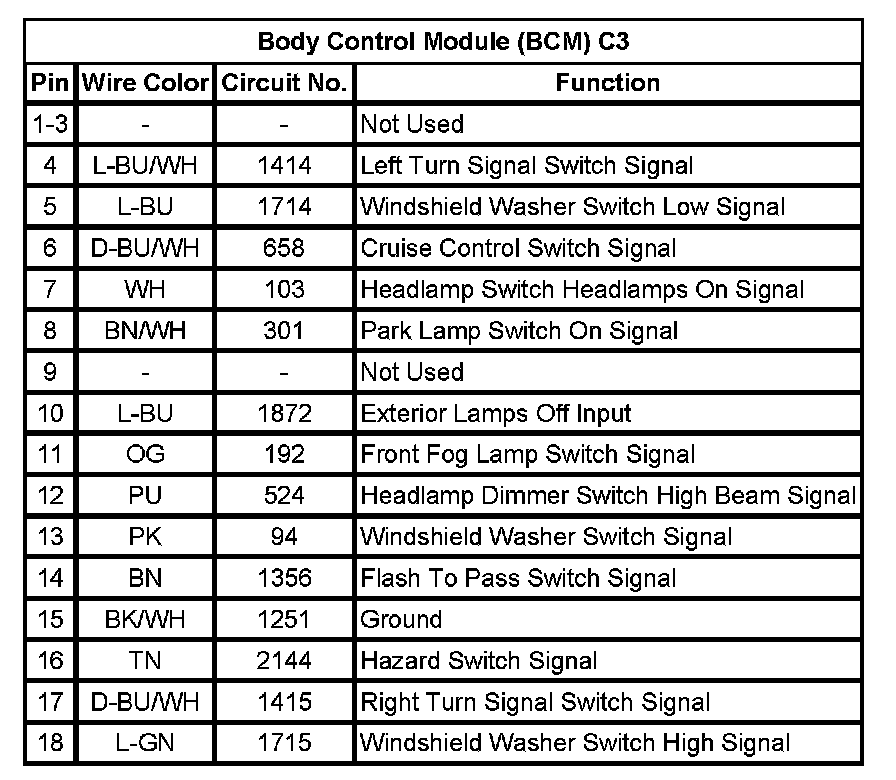 Body Control Module (BCM) C3

| Pin | Wire Color | Circuit No. | Function |
|---|---|---|---|
| 1-3 | - | - | Not Used |
| 4 | L-BU/WH | 1414 | Left Turn Signal Switch Signal |
| 5 | L-BU | 1714 | Windshield Washer Switch Low Signal |
| 6 | D-BU/WH | 658 | Cruise Control Switch Signal |
| 7 | WH | 103 | Headlamp Switch Headlamps On Signal |
| 8 | BN/WH | 301 | Park Lamp Switch On Signal |
| 9 | - | - | Not Used |
| 10 | L-BU | 1872 | Exterior Lamps Off Input |
| 11 | OG | 192 | Front Fog Lamp Switch Signal |
| 12 | PU | 524 | Headlamp Dimmer Switch High Beam Signal |
| 13 | PK | 94 | Windshield Washer Switch Signal |
| 14 | BN | 1356 | Flash To Pass Switch Signal |
| 15 | BK/WH | 1251 | Ground |
| 16 | TN | 2144 | Hazard Switch Signal |
| 17 | D-BU/WH | 1415 | Right Turn Signal Switch Signal |
| 18 | L-GN | 1715 | Windshield Washer Switch High Signal |